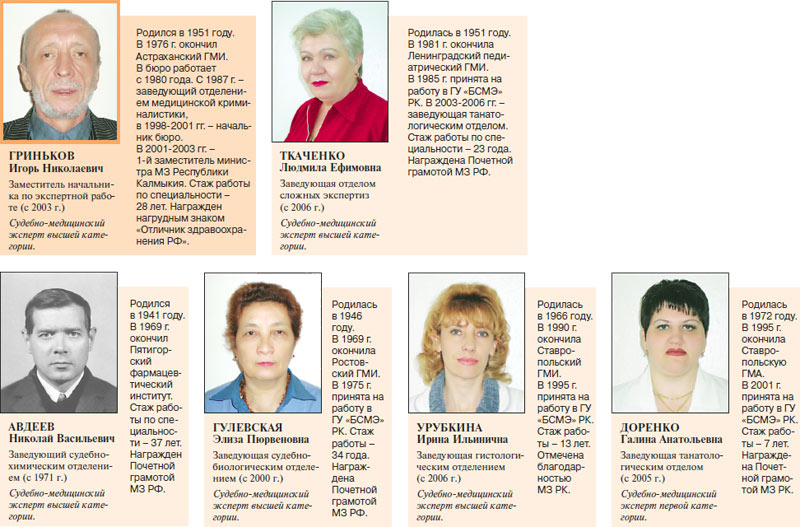 ГРИНЬКОВ
Игорь Николаевич

Заместитель начальника по экспертной работе (с 2003 г.)

Судебно-медицинский эксперт высшей категории.

Родился в 1951 году. В 1976 г. окончил Астраханский ГМИ. В бюро работает с 1980 года. С 1987 г. – заведующий отделением медицинской криминалистики, в 1998-2001 гг. – начальник бюро. В 2001-2003 гг. – 1-й заместитель министра МЗ Республики Калмыкия. Стаж работы по специальности – 28 лет. Награжден нагрудным знаком «Отличник здравоохранения РФ».

ТКАЧЕНКО
Людмила Ефимовна

Заведующая отделом сложных экспертиз (с 2006 г.)

Судебно-медицинский эксперт высшей категории.

Родилась в 1951 году. В 1981 г. окончила Ленинградский педиатрический ГМИ. В 1985 г. принята на работу в ГУ «БСМЭ» РК. В 2003-2006 гг. – заведующая танатологическим отделом. Стаж работы по специальности – 23 года. Награждена Почетной грамотой МЗ РФ.

АВДЕЕВ
Николай Васильевич

Заведующий судебно-химическим отделением (с 1971 г.)

Судебно-медицинский эксперт высшей категории.

Родился в 1941 году. В 1969 г. окончил Пятигорский фармацевтический институт. Стаж работы по специальности – 37 лет. Награжден Почетной грамотой МЗ РФ.

ГУЛЕВСКАЯ
Элиза Пюрвеновна

Заведующая судебно-биологическим отделением (с 2000 г.)

Судебно-медицинский эксперт высшей категории.

Родилась в 1946 году. В 1969 г. окончила Ростовский ГМИ. В 1975 г. принята на работу в ГУ «БСМЭ» РК. Стаж работы – 34 года. Награждена Почетной грамотой МЗ РФ.

УРУБКИНА
Ирина Ильинична

Заведующая гистологическим отделением (с 2006 г.)

Судебно-медицинский эксперт высшей категории.

Родилась в 1966 году. В 1990 г. окончила Ставропольский ГМИ. В 1995 г. принята на работу в ГУ «БСМЭ» РК. Стаж работы – 13 лет. Отмечена благодарностью МЗ РК.

ДОРЕНКО
Галина Анатольевна

Заведующая танатологическим отделом (с 2005 г.)

Судебно-медицинский эксперт первой категории.

Родилась в 1972 году. В 1995 г. окончила Ставропольскую ГМА. В 2001 г. принята на работу в ГУ «БСМЭ» РК. Стаж работы – 7 лет. Награждена Почетной грамотой МЗ РК.